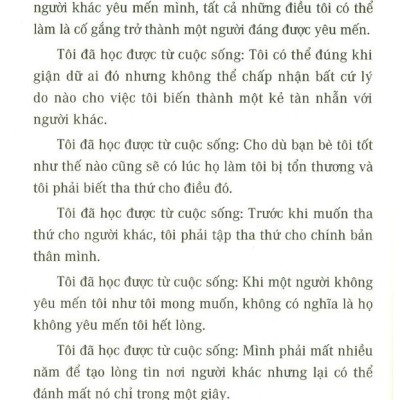 người khác yêu mến mình, tất cả những điều tôi có thể làm là cố gắng trở thành một người đáng được yêu mến.

Tôi đã học được từ cuộc sống: Tôi có thể đúng khi giận dữ ai đó nhưng không thể chấp nhận bất cứ lý do nào cho việc tôi biến thành một kẻ tàn nhẫn với người khác.

Tôi đã học được từ cuộc sống: Cho dù bạn bè tôi tốt như thế nào cũng sẽ có lúc họ làm tôi bị tổn thương và tôi phải biết tha thứ cho điều đó.

Tôi đã học được từ cuộc sống: Trước khi muốn tha thứ cho người khác, tôi phải tập tha thứ cho chính bản thân mình.

Tôi đã học được từ cuộc sống: Khi một người không yêu mến tôi như tôi mong muốn, không có nghĩa là họ không yêu mến tôi hết lòng.

Tôi đã học được từ cuộc sống: Mình phải mất nhiều năm để tạo lòng tin nơi người khác nhưng lại có thể đánh mất nó chỉ trong một giây.